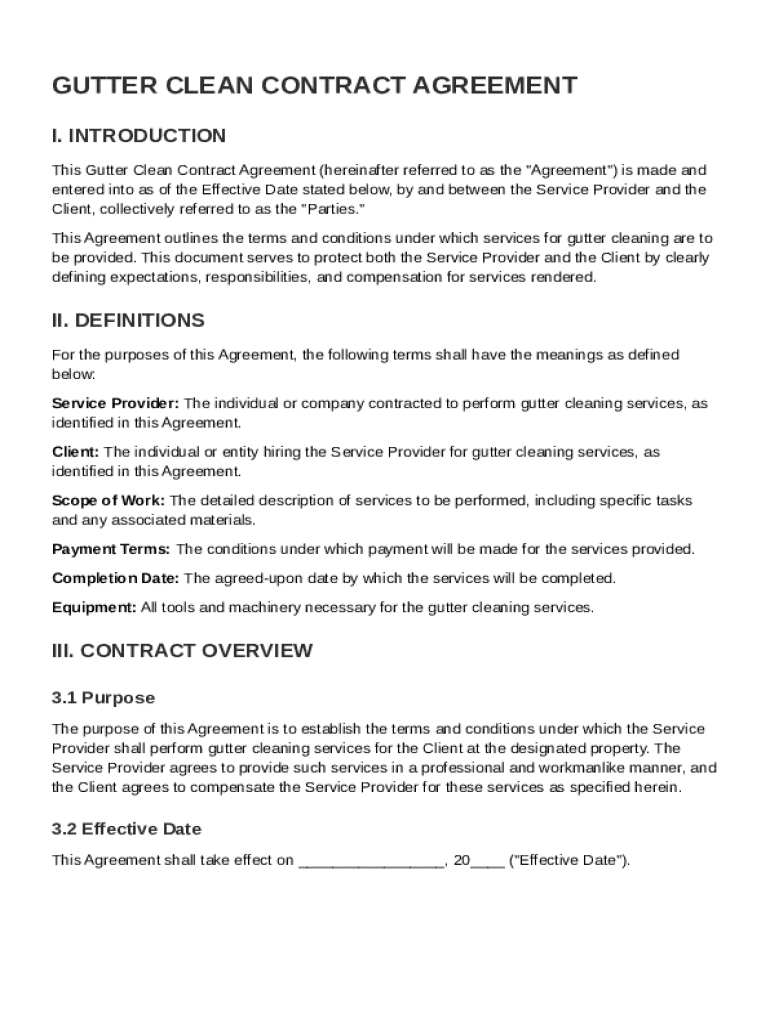 GUTTER CLEAN CONTRACT AGREEMENT

I. INTRODUCTION

This Gutter Clean Contract Agreement (hereinafter referred to as the "Agreement") is made and entered into as of the Effective Date stated below, by and between the Service Provider and the Client, collectively referred to as the "Parties."

This Agreement outlines the terms and conditions under which services for gutter cleaning are to be provided. This document serves to protect both the Service Provider and the Client by clearly defining expectations, responsibilities, and compensation for services rendered.

II. DEFINITIONS

For the purposes of this Agreement, the following terms shall have the meanings as defined below:

Service Provider: The individual or company contracted to perform gutter cleaning services, as identified in this Agreement.

Client: The individual or entity hiring the Service Provider for gutter cleaning services, as identified in this Agreement.

Scope of Work: The detailed description of services to be performed, including specific tasks and any associated materials.

Payment Terms: The conditions under which payment will be made for the services provided.

Completion Date: The agreed-upon date by which the services will be completed.

Equipment: All tools and machinery necessary for the gutter cleaning services.

III. CONTRACT OVERVIEW

3.1 Purpose

The purpose of this Agreement is to establish the terms and conditions under which the Service Provider shall perform gutter cleaning services for the Client at the designated property. The Service Provider agrees to provide such services in a professional and workmanlike manner, and the Client agrees to compensate the Service Provider for these services as specified herein.

3.2 Effective Date

This Agreement shall take effect on _________________, 20____ ("Effective Date").